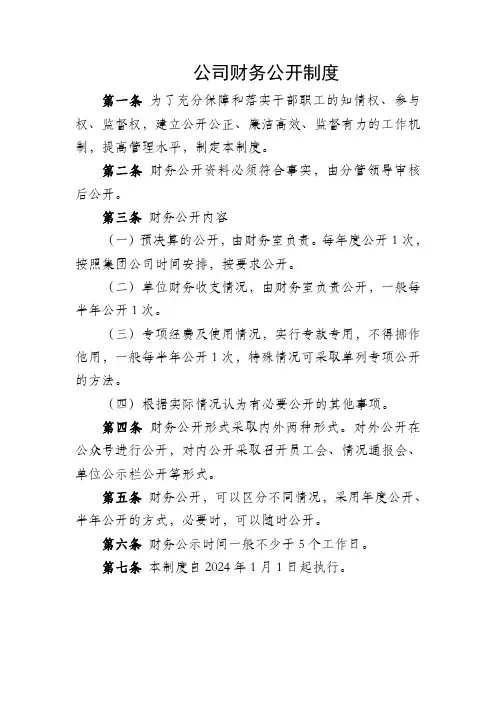 公司财务公开制度

第一条 为了充分保障和落实干部职工的知情权、参与权、监督权，建立公开公正、廉洁高效、监督有力的工作机制，提高管理水平，制定本制度。

第二条 财务公开资料必须符合事实，由分管领导审核后公开。

第三条 财务公开内容

（一）预决算的公开，由财务室负责。每年度公开 1 次，按照集团公司时间安排，按要求公开。

（二）单位财务收支情况，由财务室负责公开，一般每半年公开 1 次。

（三）专项经费及使用情况，实行专款专用，不得挪作他用，一般每半年公开 1 次，特殊情况可采取单列专项公开的方法。

（四）根据实际情况认为有必要公开的其他事项。

第四条 财务公开形式采取内外两种形式。对外公开在公众号进行公开，对内公开采取召开员工会、情况通报会、单位公示栏公开等形式。

第五条 财务公开，可以区分不同情况，采用年度公开、半年公开的方式，必要时，可以随时公开。

第六条 财务公示时间一般不少于 5 个工作日。

第七条 本制度自 2024 年 1 月 1 日起执行。